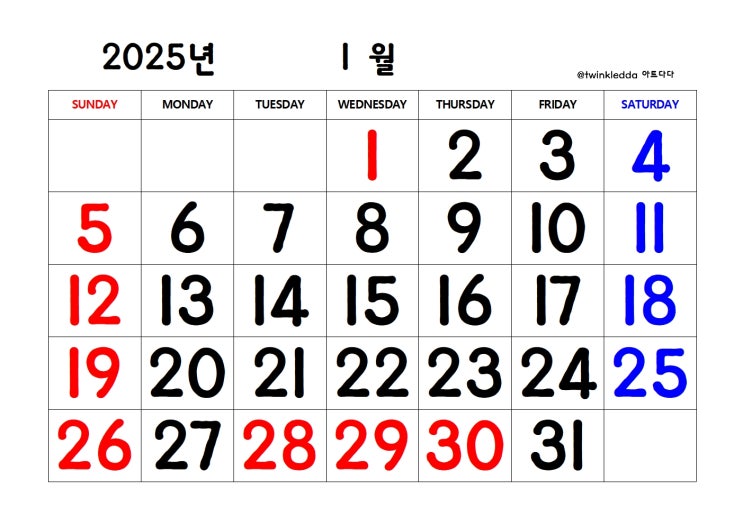 2025년 1 월

@twinkledda 아트다다

| SUNDAY | MONDAY | TUESDAY | WEDNESDAY | THURSDAY | FRIDAY | SATURDAY |
|---|---|---|---|---|---|---|
|  |  |  | 1 | 2 | 3 | 4 |
| 5 | 6 | 7 | 8 | 9 | 10 | 11 |
| 12 | 13 | 14 | 15 | 16 | 17 | 18 |
| 19 | 20 | 21 | 22 | 23 | 24 | 25 |
| 26 | 27 | 28 | 29 | 30 | 31 |  |